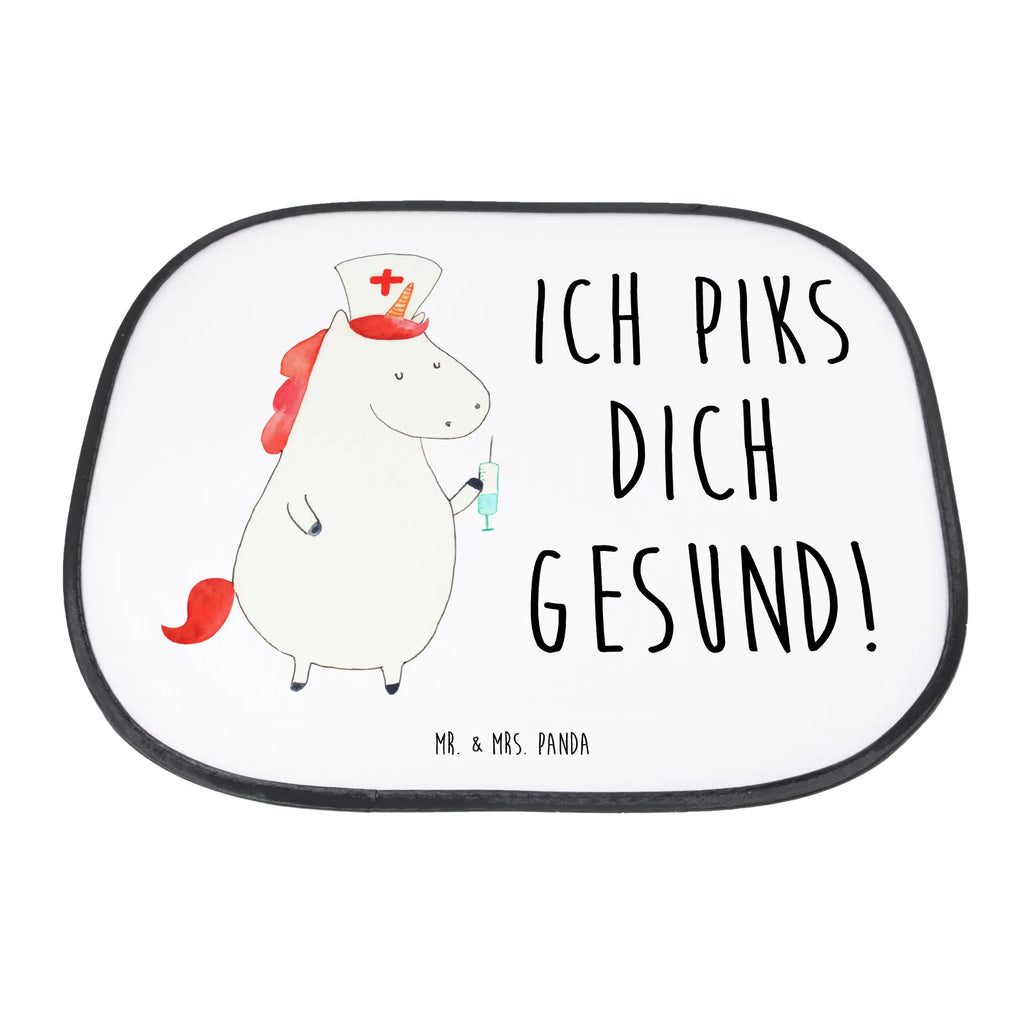 ICH PIKS DICH GESUND!

MR. & MRS. PANDA